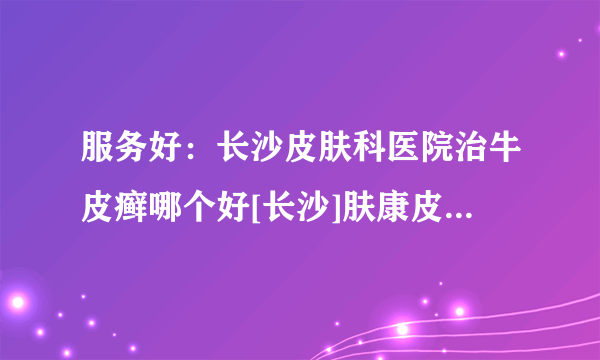 服务好：长沙皮肤科医院治牛皮癣哪个好[长沙]肤康皮...